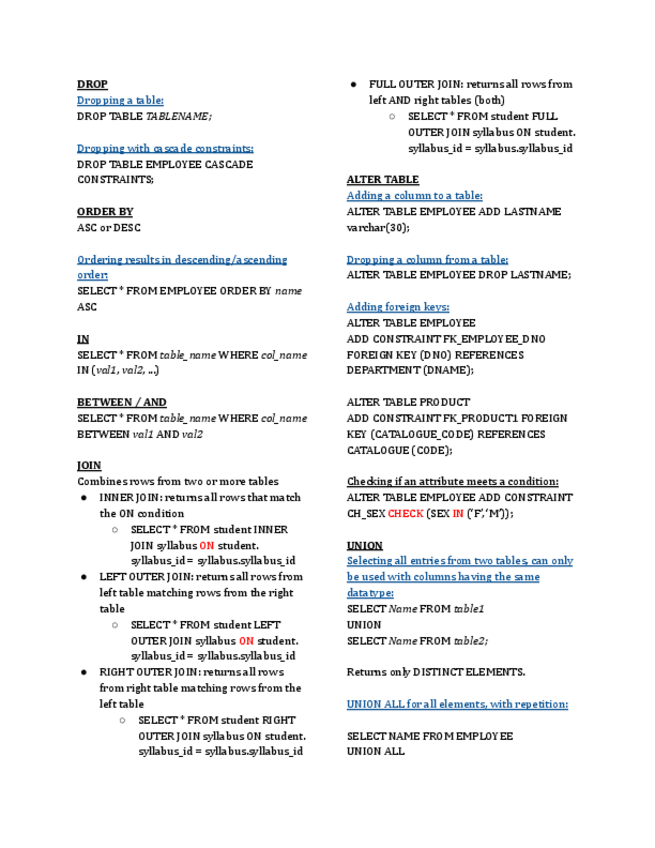 DROP
Dropping a table:
DROP TABLE TABLENAME;

Dropping with cascade constraints:
DROP TABLE EMPLOYEE CASCADE CONSTRAINTS;

ORDER BY
ASC or DESC

Ordering results in descending/ascending order:
SELECT * FROM EMPLOYEE ORDER BY name ASC

IN
SELECT * FROM table_name WHERE col_name IN (val1, val2, ...)

BETWEEN / AND
SELECT * FROM table_name WHERE col_name BETWEEN val1 AND val2

JOIN
Combines rows from two or more tables
● INNER JOIN: returns all rows that match the ON condition
○ SELECT * FROM student INNER JOIN syllabus ON student. syllabus_id = syllabus.syllabus_id
● LEFT OUTER JOIN: returns all rows from left table matching rows from the right table
○ SELECT * FROM student LEFT OUTER JOIN syllabus ON student. syllabus_id = syllabus.syllabus_id
● RIGHT OUTER JOIN: returns all rows from right table matching rows from the left table
○ SELECT * FROM student RIGHT OUTER JOIN syllabus ON student. syllabus_id = syllabus.syllabus_id

● FULL OUTER JOIN: returns all rows from left AND right tables (both)
○ SELECT * FROM student FULL OUTER JOIN syllabus ON student. syllabus_id = syllabus.syllabus_id

ALTER TABLE
Adding a column to a table:
ALTER TABLE EMPLOYEE ADD LASTNAME varchar(30);

Dropping a column from a table:
ALTER TABLE EMPLOYEE DROP LASTNAME;

Adding foreign keys:
ALTER TABLE EMPLOYEE
ADD CONSTRAINT FK_EMPLOYEE_DNO
FOREIGN KEY (DNO) REFERENCES
DEPARTMENT (DNAME);

ALTER TABLE PRODUCT
ADD CONSTRAINT FK_PRODUCT1 FOREIGN KEY (CATALOGUE_CODE) REFERENCES CATALOGUE (CODE);

Checking if an attribute meets a condition:
ALTER TABLE EMPLOYEE ADD CONSTRAINT CH_SEX CHECK (SEX IN ('F','M'));

UNION
Selecting all entries from two tables, can only be used with columns having the same datatype:
SELECT Name FROM table1
UNION
SELECT Name FROM table2;

Returns only DISTINCT ELEMENTS.

UNION ALL for all elements, with repetition:

SELECT NAME FROM EMPLOYEE
UNION ALL